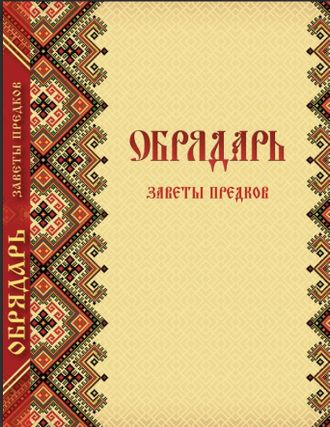 ОБРЯДАРЬ
ЗАВЕТЫ ПРЕДКОВ

ОБРЯДАРЬ ЗАВЕТЫ ПРЕДКОВ